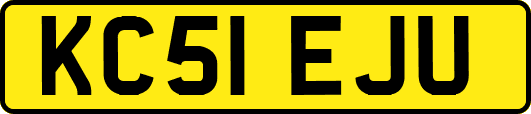 KC51 EJU